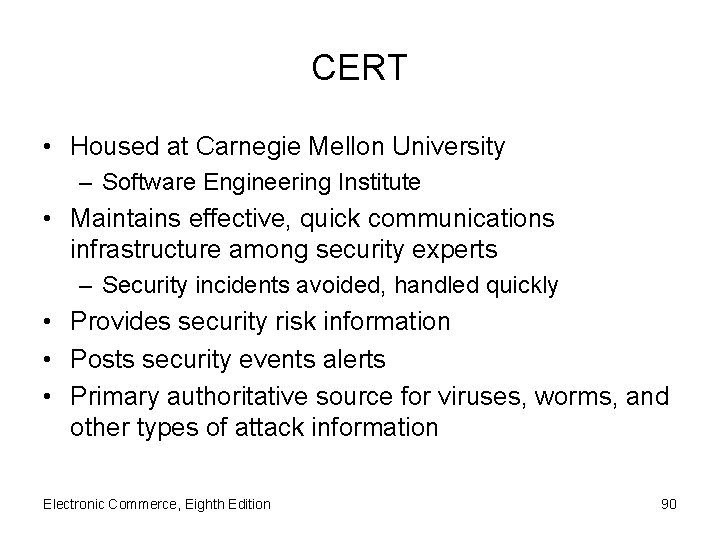 CERT

• Housed at Carnegie Mellon University
– Software Engineering Institute
• Maintains effective, quick communications infrastructure among security experts
– Security incidents avoided, handled quickly
• Provides security risk information
• Posts security events alerts
• Primary authoritative source for viruses, worms, and other types of attack information

Electronic Commerce, Eighth Edition

90